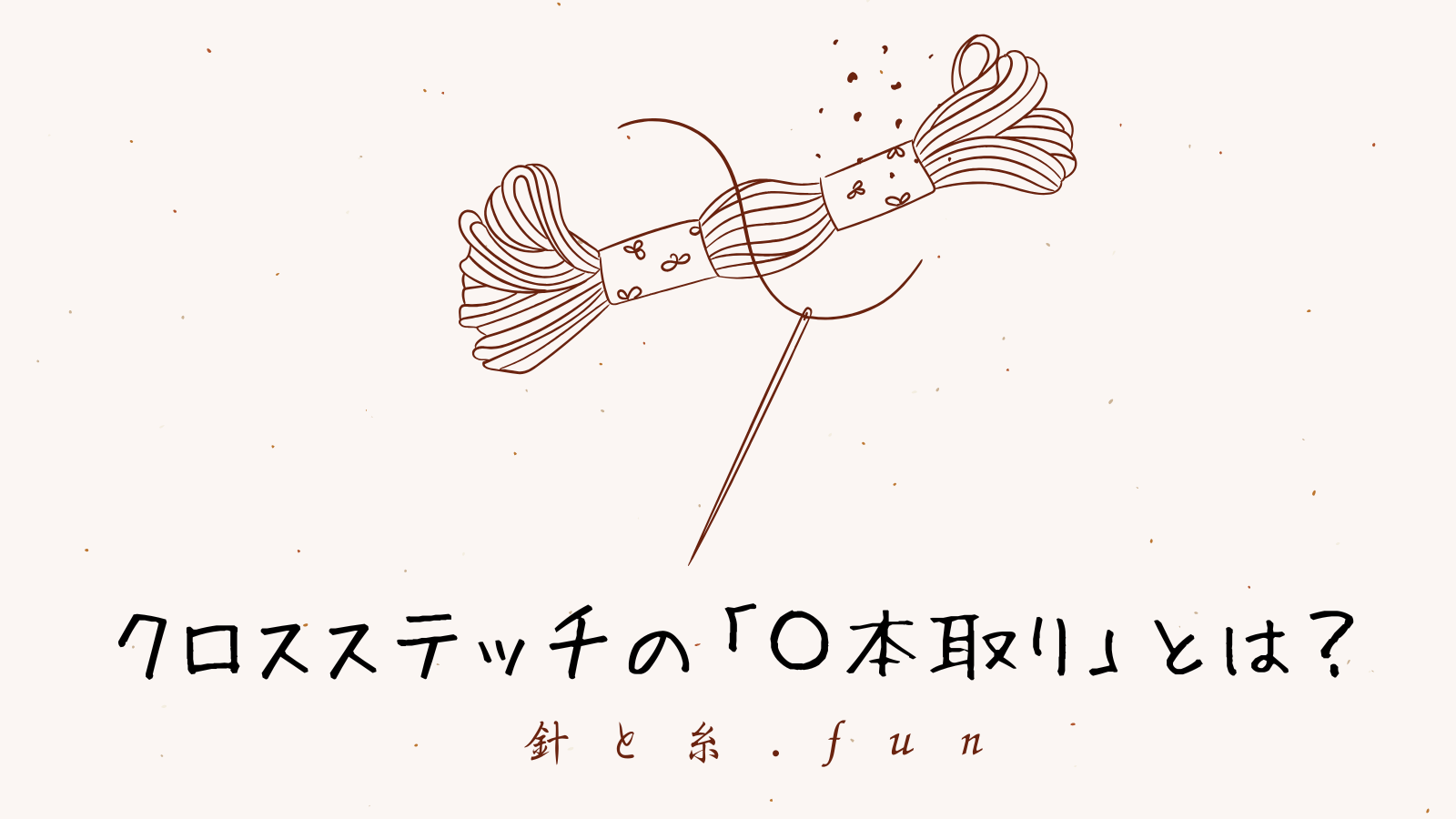 クロスステッチの「〇本取り」とは?

針と糸.fun